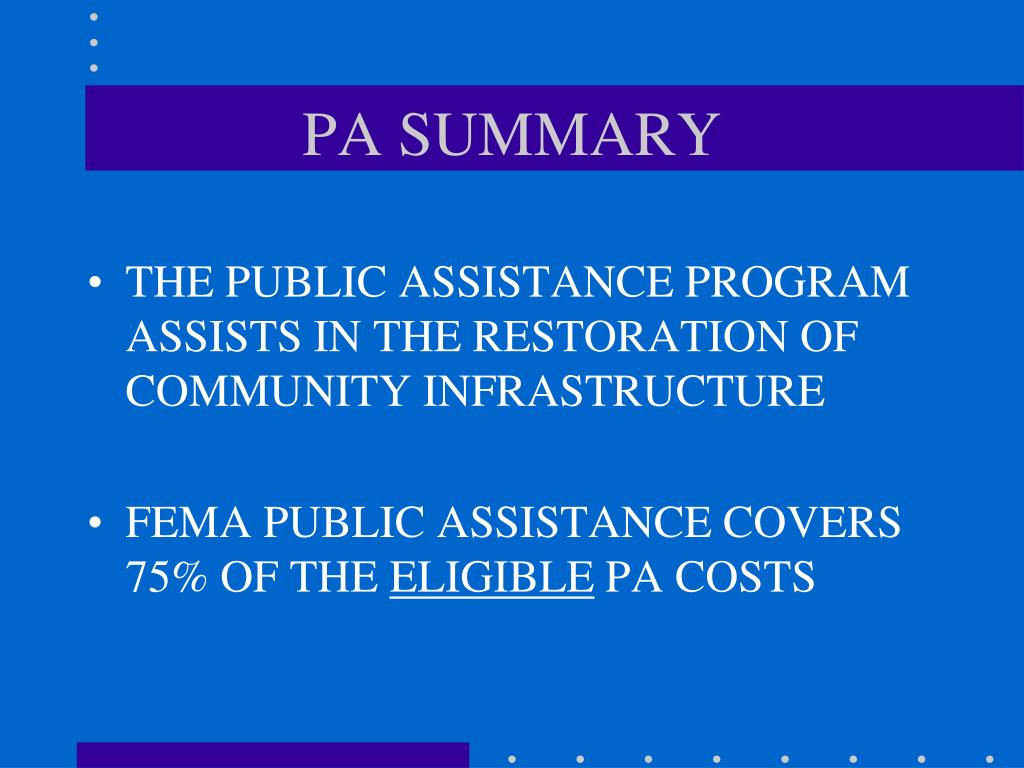 PA SUMMARY

• THE PUBLIC ASSISTANCE PROGRAM ASSISTS IN THE RESTORATION OF COMMUNITY INFRASTRUCTURE

• FEMA PUBLIC ASSISTANCE COVERS 75% OF THE ELIGIBLE PA COSTS